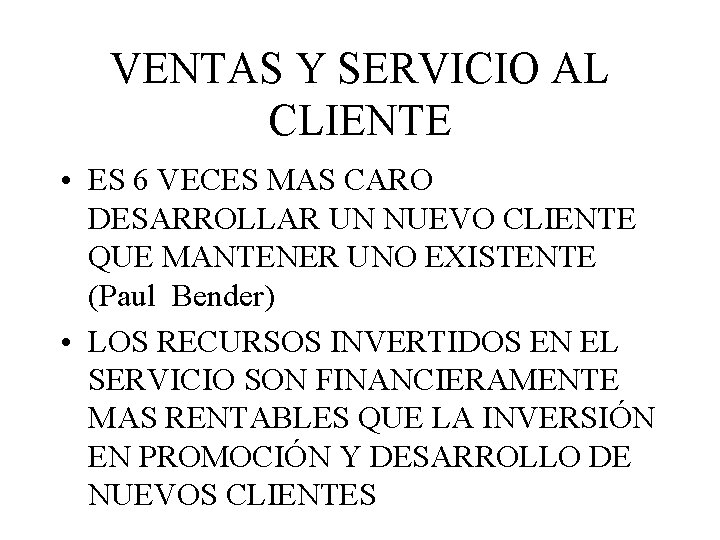 VENTAS Y SERVICIO AL CLIENTE

• ES 6 VECES MAS CARO DESARROLLAR UN NUEVO CLIENTE QUE MANTENER UNO EXISTENTE (Paul Bender)

• LOS RECURSOS INVERTIDOS EN EL SERVICIO SON FINANCIERAMENTE MAS RENTABLES QUE LA INVERSIÓN EN PROMOCIÓN Y DESARROLLO DE NUEVOS CLIENTES